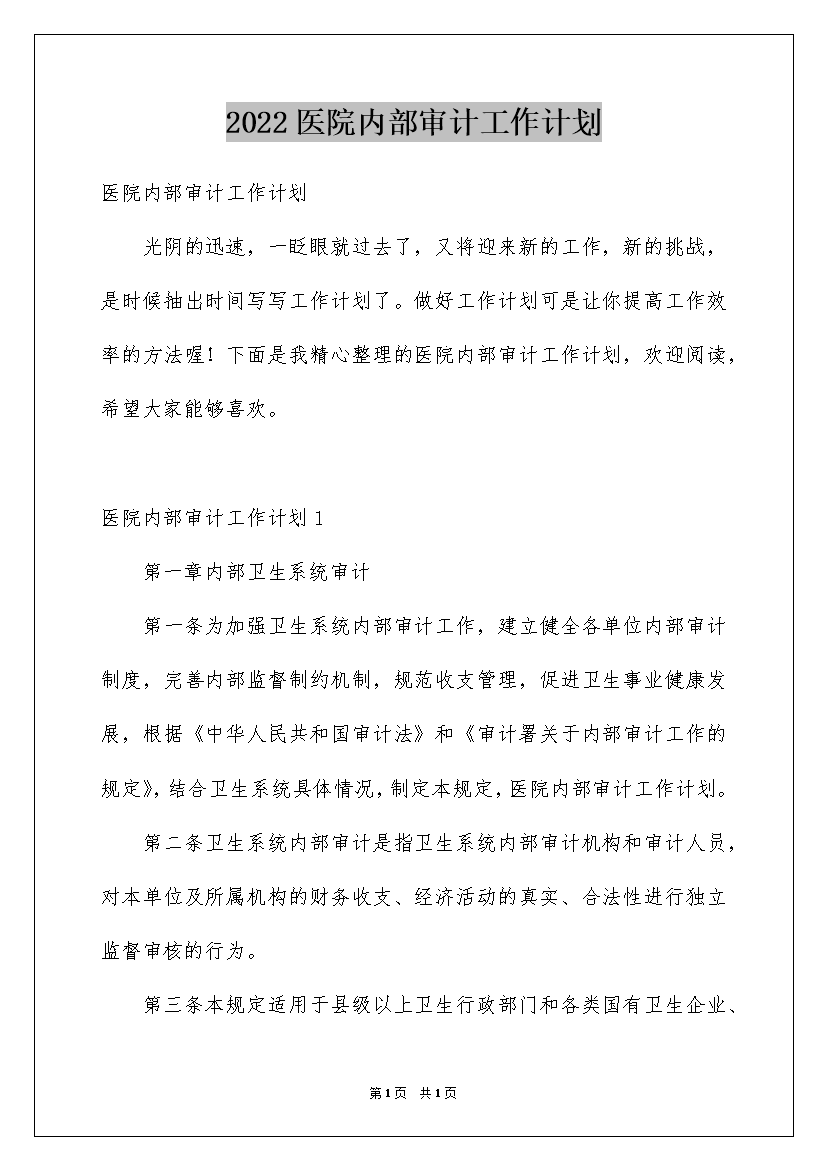 2022医院内部审计工作计划

医院内部审计工作计划

光阴的迅速，一眨眼就过去了，又将迎来新的工作，新的挑战，是时候抽出时间写写工作计划了。做好工作计划可是让你提高工作效率的方法喔！下面是我精心整理的医院内部审计工作计划，欢迎阅读，希望大家能够喜欢。

医院内部审计工作计划1

第一章内部卫生系统审计

第一条为加强卫生系统内部审计工作，建立健全各单位内部审计制度，完善内部监督制约机制，规范收支管理，促进卫生事业健康发展，根据《中华人民共和国审计法》和《审计署关于内部审计工作的规定》，结合卫生系统具体情况，制定本规定，医院内部审计工作计划。

第二条卫生系统内部审计是指卫生系统内部审计机构和审计人员，对本单位及所属机构的财务收支、经济活动的真实、合法性进行独立监督审核的行为。

第三条本规定适用于县级以上卫生行政部门和各类国有卫生企业、

第1页 共1页